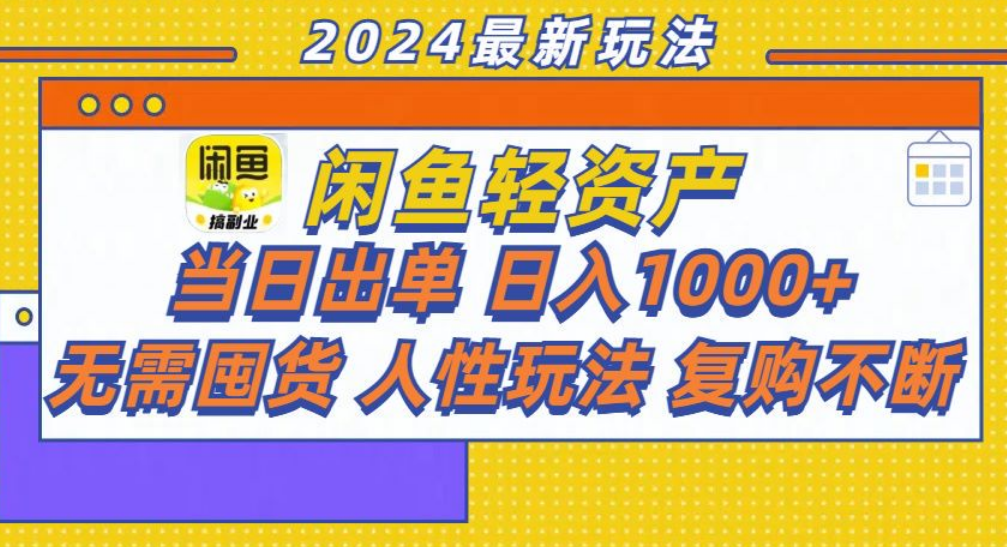 2024最新玩法

闲鱼
搞副业

闲鱼轻资产

当日出单 日入1000+

无需囤货 人性玩法 复购不断